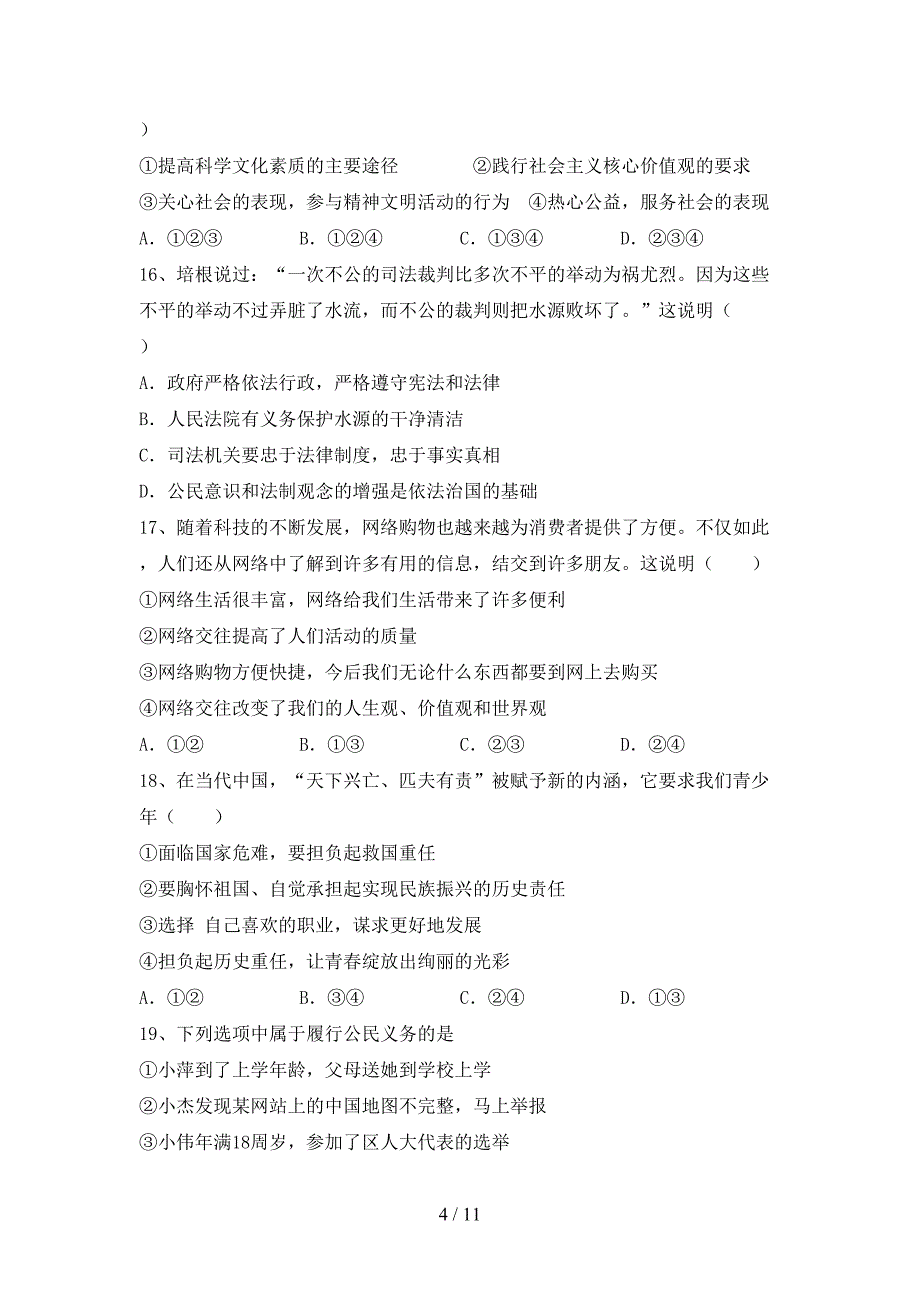 ）

①提高科学文化素质的主要途径　　　　②践行社会主义核心价值观的要求

③关心社会的表现，参与精神文明活动的行为　④热心公益，服务社会的表现

A．①②③　　　　B．①②④　　　　C．①③④　　　　D．②③④

16、培根说过：“一次不公的司法裁判比多次不平的举动为祸尤烈。因为这些不平的举动不过弄脏了水流，而不公的裁判则把水源败坏了。”这说明（　）

A．政府严格依法行政，严格遵守宪法和法律

B．人民法院有义务保护水源的干净清洁

C．司法机关要忠于法律制度，忠于事实真相

D．公民意识和法制观念的增强是依法治国的基础

17、随着科技的不断发展，网络购物也越来越为消费者提供了方便。不仅如此，人们还从网络中了解到许多有用的信息，结交到许多朋友。这说明（　　）

①网络生活很丰富，网络给我们生活带来了许多便利

②网络交往提高了人们活动的质量

③网络购物方便快捷，今后我们无论什么东西都要到网上去购买

④网络交往改变了我们的人生观、价值观和世界观

A．①②　　　　B．①③　　　　C．②③　　　　D．②④

18、在当代中国，“天下兴亡、匹夫有责”被赋予新的内涵，它要求我们青少年（　　）

①面临国家危难，要担负起救国重任

②要胸怀祖国、自觉承担起实现民族振兴的历史责任

③选择 自己喜欢的职业，谋求更好地发展

④担负起历史重任，让青春绽放出绚丽的光彩

A．①②　　　　B．③④　　　　C．②④　　　　D．①③

19、下列选项中属于履行公民义务的是

①小萍到了上学年龄，父母送她到学校上学

②小杰发现某网站上的中国地图不完整，马上举报

③小伟年满18周岁，参加了区人大代表的选举

4 / 11